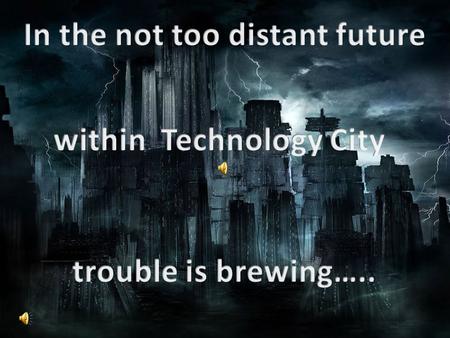 In the not too distant future

within  Technology City

trouble is brewing…..